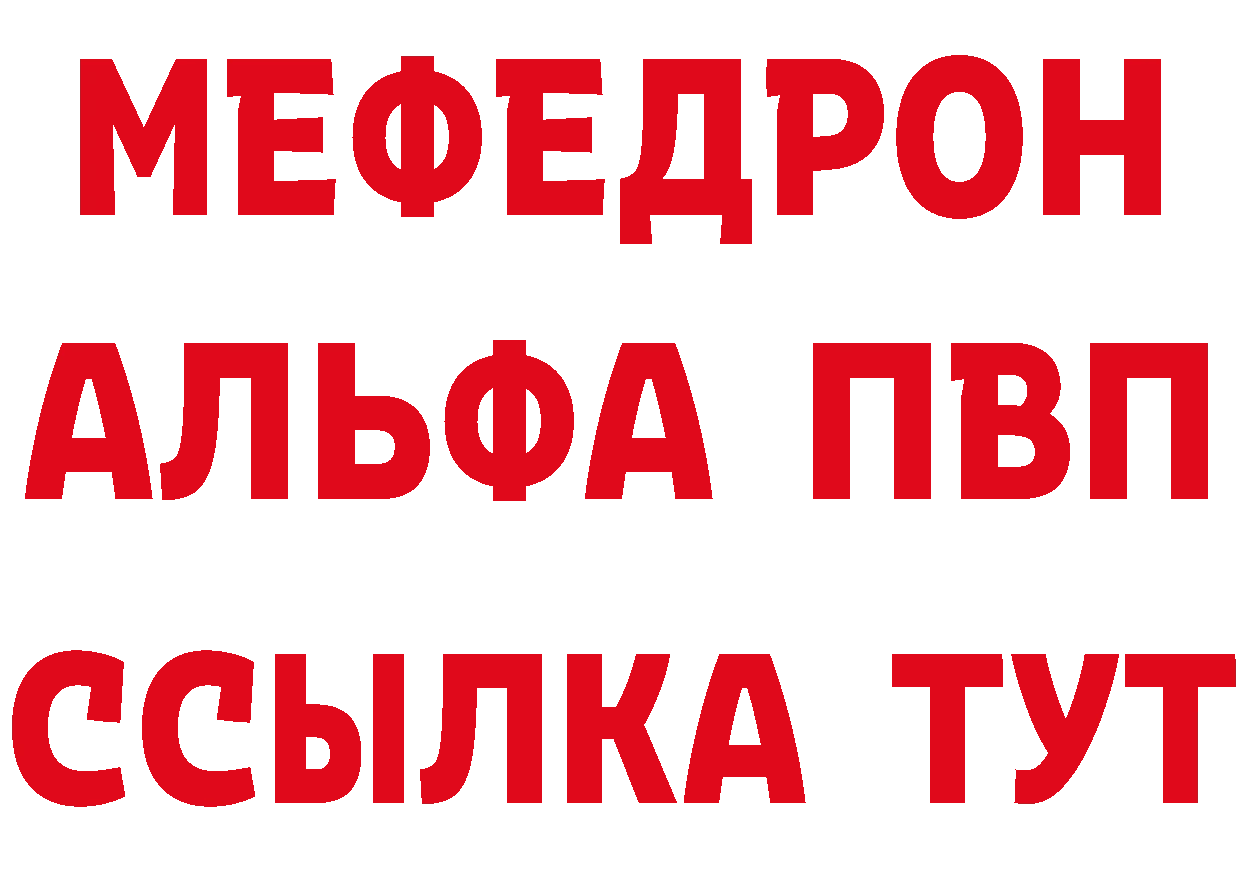 МЕФЕДРОН
АЛЬФА ПВП
ССЫЛКА ТУТ